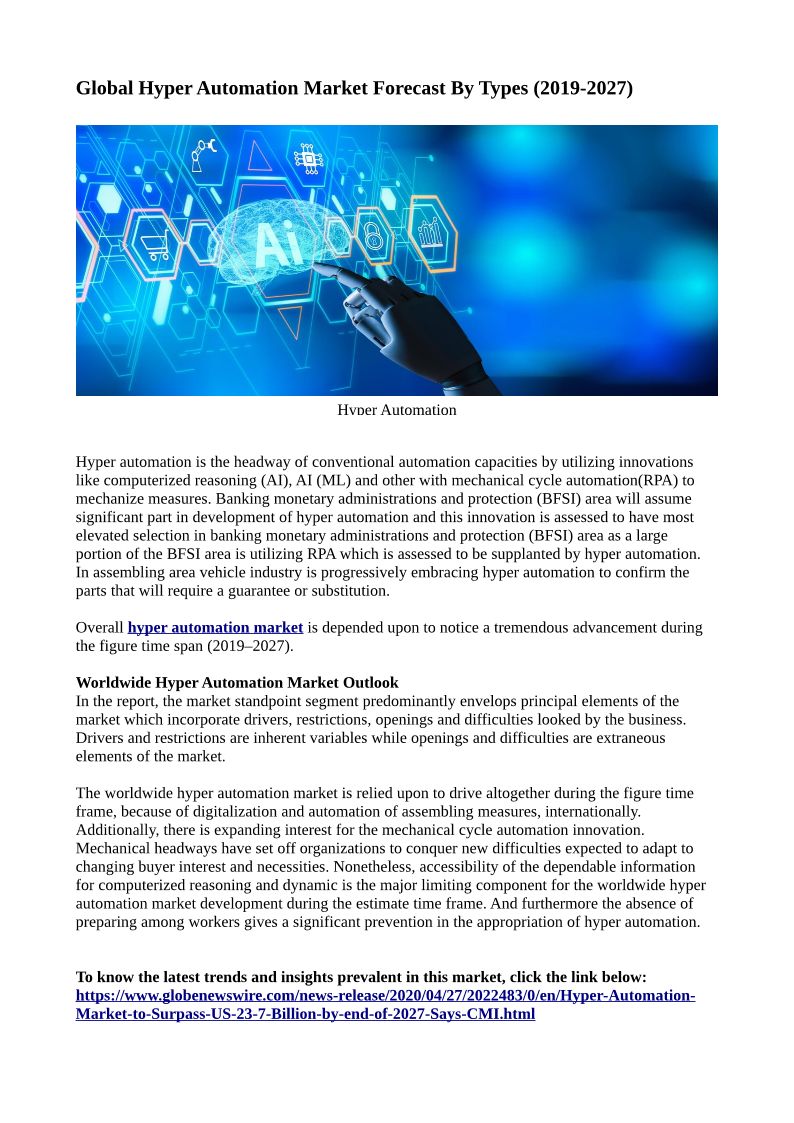 Global Hyper Automation Market Forecast By Types (2019-2027)

Ai

Hyper Automation

Hyper automation is the headway of conventional automation capacities by utilizing innovations like computerized reasoning (AI), AI (ML) and other with mechanical cycle automation(RPA) to mechanize measures. Banking monetary administrations and protection (BFSI) area will assume significant part in development of hyper automation and this innovation is assessed to have most elevated selection in banking monetary administrations and protection (BFSI) area as a large portion of the BFSI area is utilizing RPA which is assessed to be supplanted by hyper automation. In assembling area vehicle industry is progressively embracing hyper automation to confirm the parts that will require a guarantee or substitution.

Overall hyper automation market is depended upon to notice a tremendous advancement during the figure time span (2019–2027).

Worldwide Hyper Automation Market Outlook
In the report, the market standpoint segment predominantly envelops principal elements of the market which incorporate drivers, restrictions, openings and difficulties looked by the business. Drivers and restrictions are inherent variables while openings and difficulties are extraneous elements of the market.

The worldwide hyper automation market is relied upon to drive altogether during the figure time frame, because of digitalization and automation of assembling measures, internationally. Additionally, there is expanding interest for the mechanical cycle automation innovation. Mechanical headways have set off organizations to conquer new difficulties expected to adapt to changing buyer interest and necessities. Nonetheless, accessibility of the dependable information for computerized reasoning and dynamic is the major limiting component for the worldwide hyper automation market development during the estimate time frame. And furthermore the absence of preparing among workers gives a significant prevention in the appropriation of hyper automation.

To know the latest trends and insights prevalent in this market, click the link below:
https://www.globenewswire.com/news-release/2020/04/27/2022483/0/en/Hyper-Automation-Market-to-Surpass-US-23-7-Billion-by-end-of-2027-Says-CMI.html